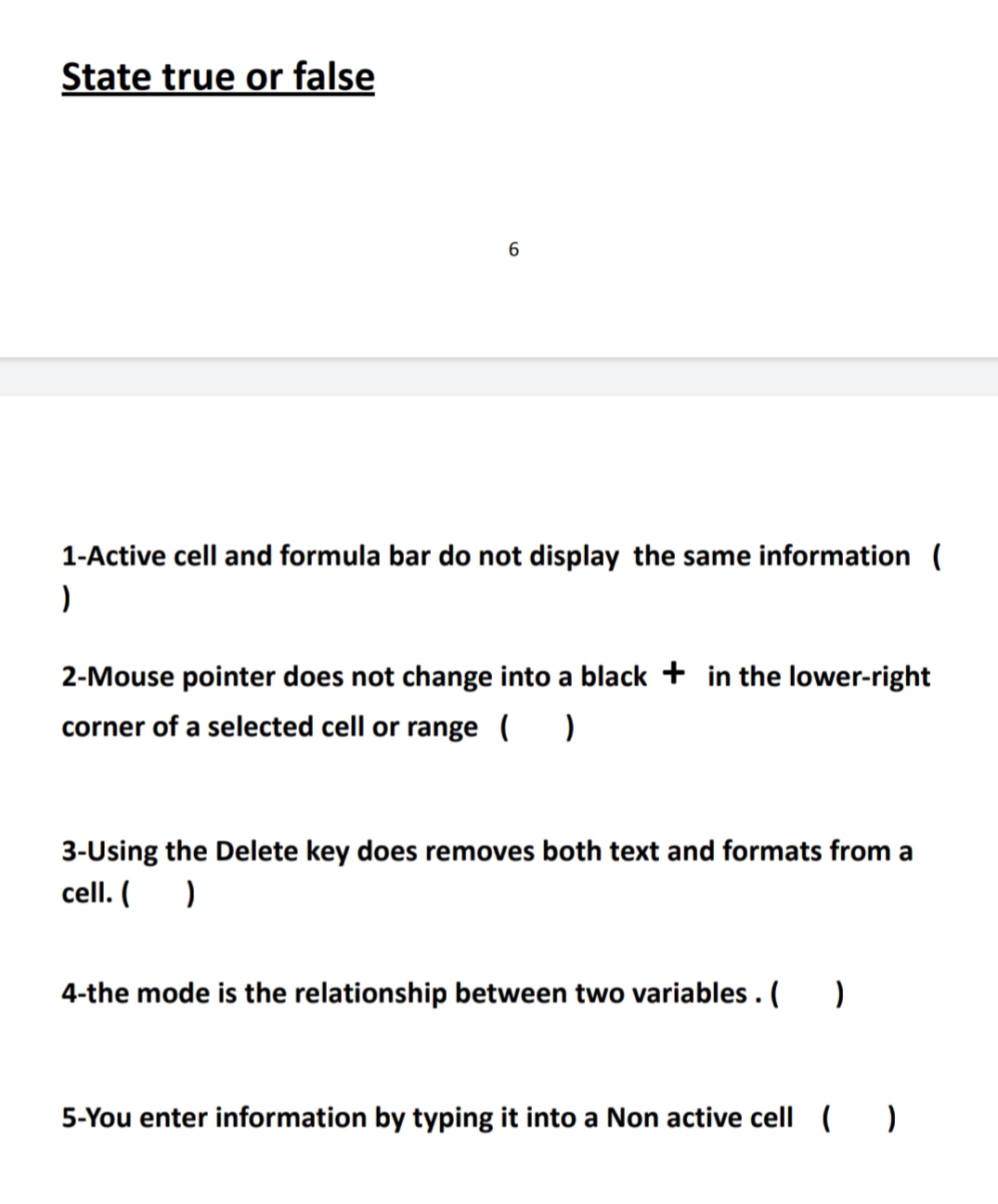 State true or false

6

1-Active cell and formula bar do not display the same information ( )

2-Mouse pointer does not change into a black + in the lower-right corner of a selected cell or range ( )

3-Using the Delete key does removes both text and formats from a cell. ( )

4-the mode is the relationship between two variables . ( )

5-You enter information by typing it into a Non active cell ( )